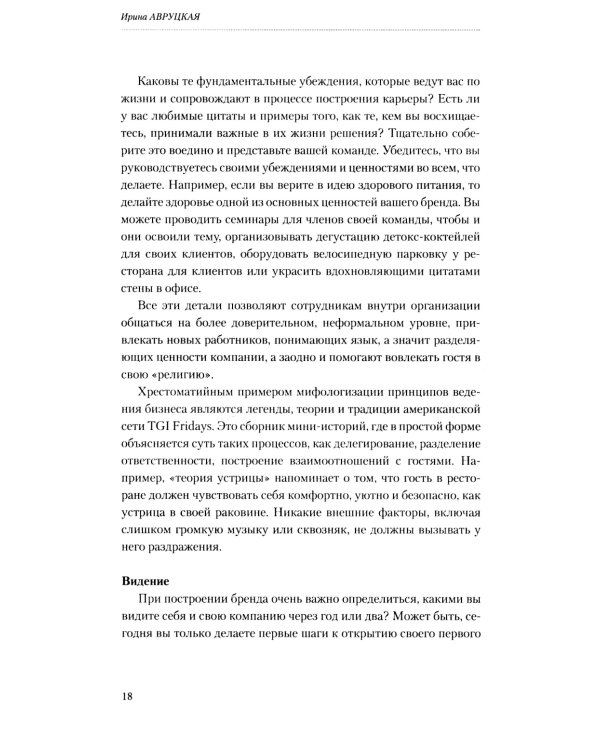 Ирина АВРУЦКАЯ

Каковы те фундаментальные убеждения, которые ведут вас по жизни и сопровождают в процессе построения карьеры? Есть ли у вас любимые цитаты и примеры того, как те, кем вы восхищаетесь, принимали важные в их жизни решения? Тщательно соберите это воедино и представьте вашей команде. Убедитесь, что вы руководствуетесь своими убеждениями и ценностями во всем, что делаете. Например, если вы верите в идею здорового питания, то делайте здоровье одной из основных ценностей вашего бренда. Вы можете проводить семинары для членов своей команды, чтобы и они освоили тему, организовывать дегустацию детокс-коктейлей для своих клиентов, оборудовать велосипедную парковку у ресторана для клиентов или украсить вдохновляющими цитатами стены в офисе.

Все эти детали позволяют сотрудникам внутри организации общаться на более доверительном, неформальном уровне, привлекать новых работников, понимающих язык, а значит разделяющих ценности компании, а заодно и помогают вовлекать гостя в свою «религию».

Хрестоматийным примером мифологизации принципов ведения бизнеса являются легенды, теории и традиции американской сети TGI Fridays. Это сборник мини-историй, где в простой форме объясняется суть таких процессов, как делегирование, разделение ответственности, построение взаимоотношений с гостями. Например, «теория устрицы» напоминает о том, что гость в ресторане должен чувствовать себя комфортно, уютно и безопасно, как устрица в своей раковине. Никакие внешние факторы, включая слишком громкую музыку или сквозняк, не должны вызывать у него раздражения.

Видение

При построении бренда очень важно определиться, какими вы видите себя и свою компанию через год или два? Может быть, сегодня вы только делаете первые шаги к открытию своего первого

18